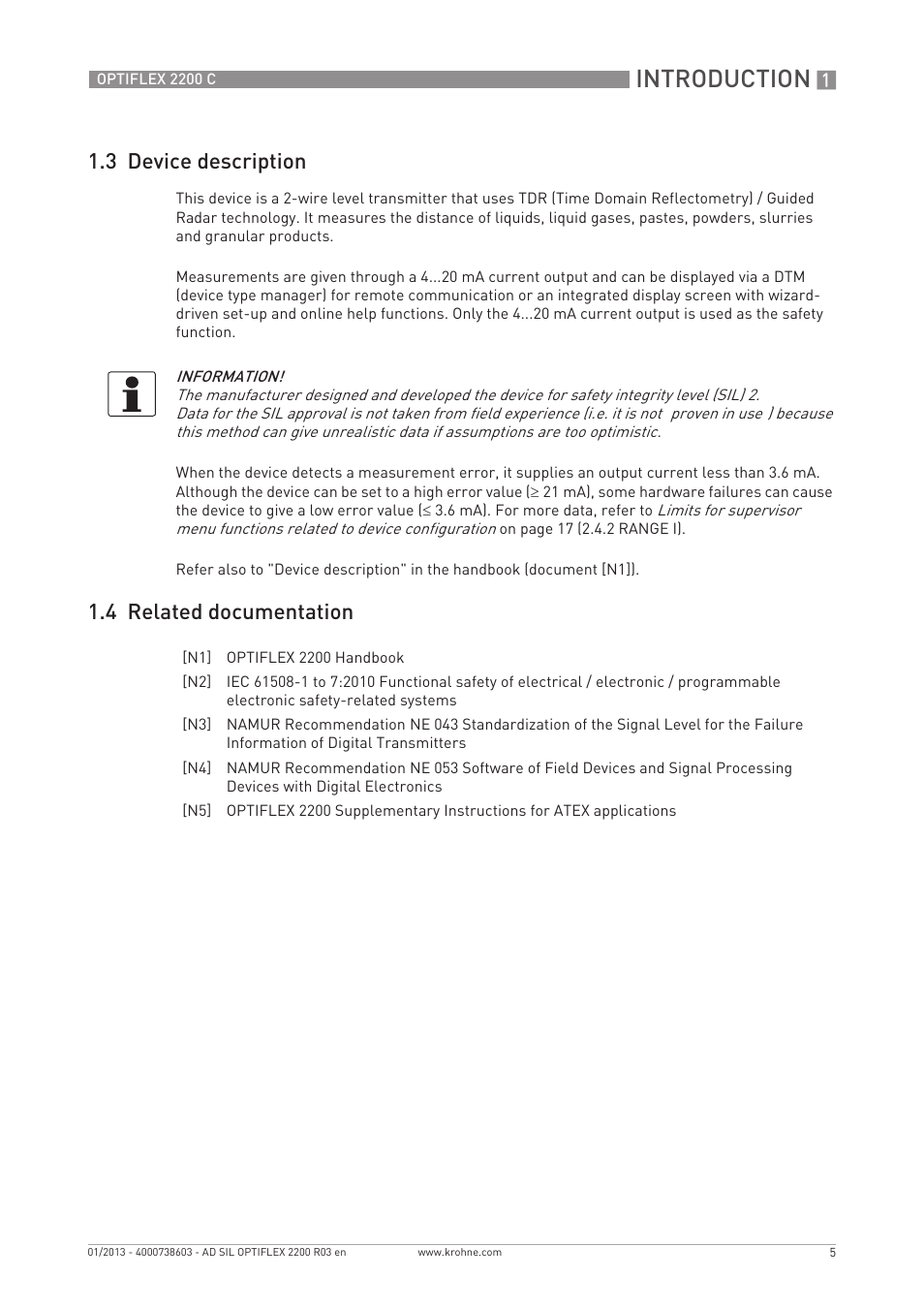 OPTIFLEX 2200 C

INTRODUCTION 1

1.3 Device description

This device is a 2-wire level transmitter that uses TDR (Time Domain Reflectometry) / Guided Radar technology. It measures the distance of liquids, liquid gases, pastes, powders, slurries and granular products.

Measurements are given through a 4...20 mA current output and can be displayed via a DTM (device type manager) for remote communication or an integrated display screen with wizard-driven set-up and online help functions. Only the 4...20 mA current output is used as the safety function.

INFORMATION!
The manufacturer designed and developed the device for safety integrity level (SIL) 2.
Data for the SIL approval is not taken from field experience (i.e. it is not proven in use ) because this method can give unrealistic data if assumptions are too optimistic.

When the device detects a measurement error, it supplies an output current less than 3.6 mA. Although the device can be set to a high error value (≥ 21 mA), some hardware failures can cause the device to give a low error value (≤ 3.6 mA). For more data, refer to Limits for supervisor menu functions related to device configuration on page 17 (2.4.2 RANGE I).

Refer also to "Device description" in the handbook (document [N1]).

1.4 Related documentation

[N1] OPTIFLEX 2200 Handbook
[N2] IEC 61508-1 to 7:2010 Functional safety of electrical / electronic / programmable electronic safety-related systems
[N3] NAMUR Recommendation NE 043 Standardization of the Signal Level for the Failure Information of Digital Transmitters
[N4] NAMUR Recommendation NE 053 Software of Field Devices and Signal Processing Devices with Digital Electronics
[N5] OPTIFLEX 2200 Supplementary Instructions for ATEX applications

01/2013 - 4000738603 - AD SIL OPTIFLEX 2200 R03 en www.krohne.com 5